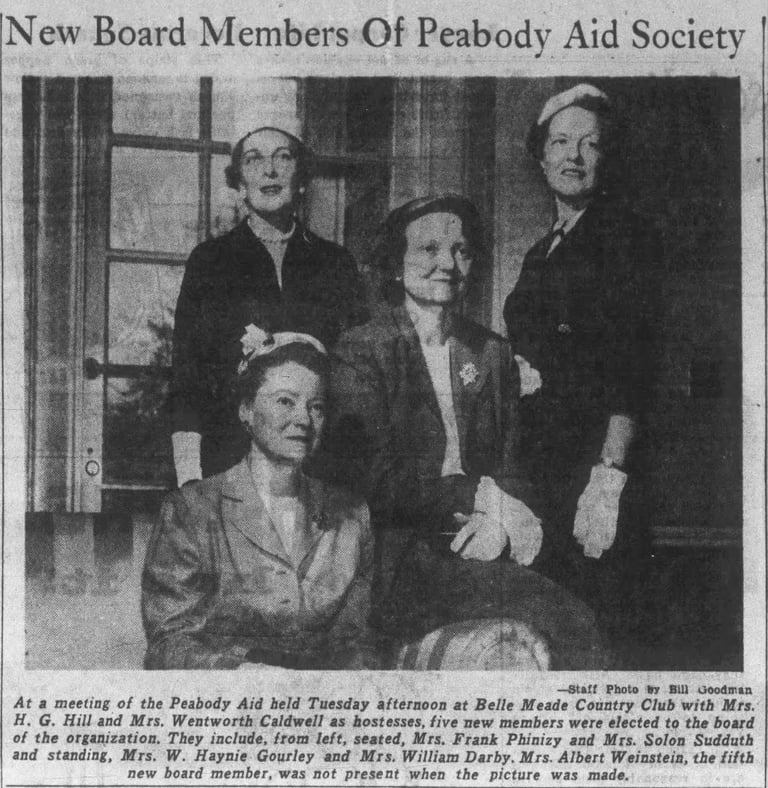 New Board Members Of Peabody Aid Society

—Staff Photo by Bill Goodman

At a meeting of the Peabody Aid held Tuesday afternoon at Belle Meade Country Club with Mrs. H. G. Hill and Mrs. Wentworth Caldwell as hostesses, five new members were elected to the board of the organization. They include, from left, seated, Mrs. Frank Phinizy and Mrs. Solon Sudduth and standing, Mrs. W. Haynie Gourley and Mrs. William Darby. Mrs. Albert Weinstein, the fifth new board member, was not present when the picture was made.